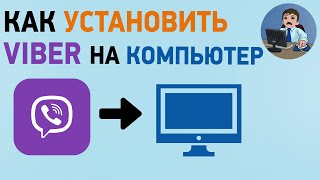 КАК УСТАНОВИТЬ VIBER НА КОМПЬЮТЕР